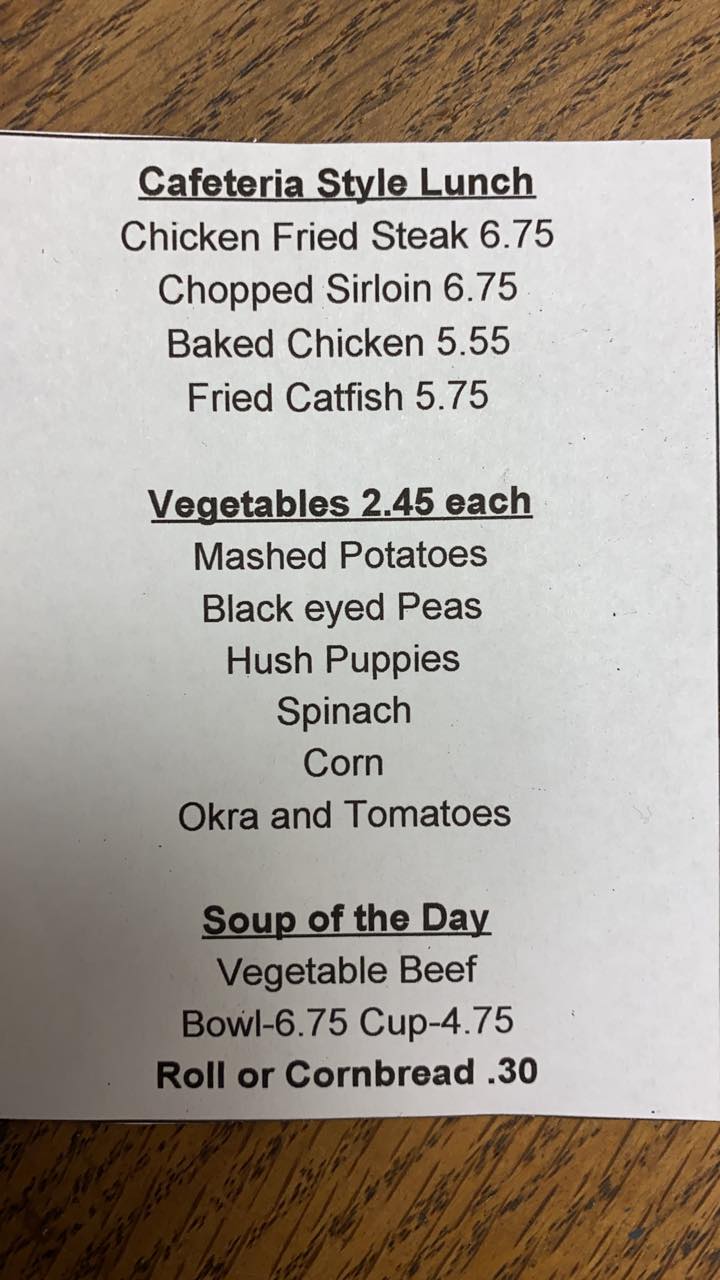 Cafeteria Style Lunch
Chicken Fried Steak 6.75
Chopped Sirloin 6.75
Baked Chicken 5.55
Fried Catfish 5.75

Vegetables 2.45 each
Mashed Potatoes
Black eyed Peas
Hush Puppies
Spinach
Corn
Okra and Tomatoes

Soup of the Day
Vegetable Beef
Bowl-6.75 Cup-4.75
Roll or Cornbread .30